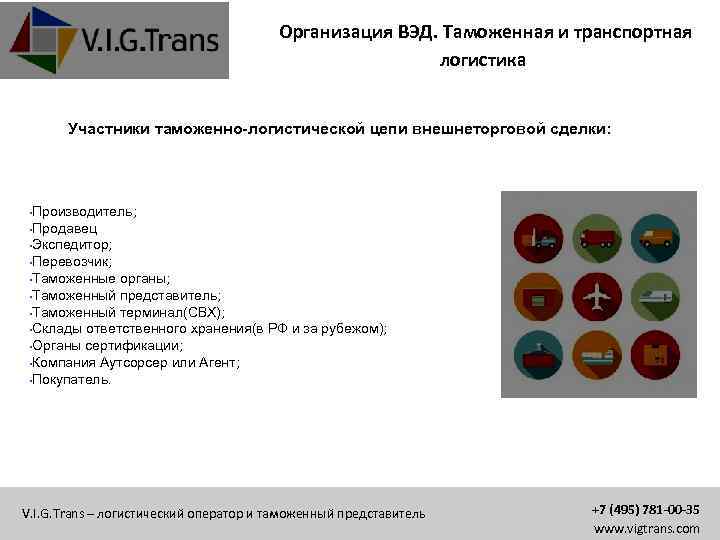 V.I.G.Trans

Организация ВЭД. Таможенная и транспортная логистика

Участники таможенно-логистической цепи внешнеторговой сделки:

•Производитель;
•Продавец
•Экспедитор;
•Перевозчик;
•Таможенные органы;
•Таможенный представитель;
•Таможенный терминал(СВХ);
•Склады ответственного хранения(в РФ и за рубежом);
•Органы сертификации;
•Компания Аутсорсер или Агент;
•Покупатель.

V.I.G.Trans – логистический оператор и таможенный представитель

+7 (495) 781-00-35
www.vigtrans.com